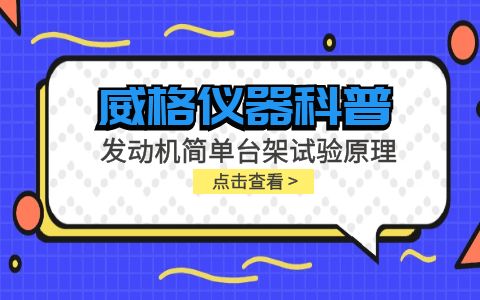 威格仪器科普

发动机简单台架试验原理

点击查看 >